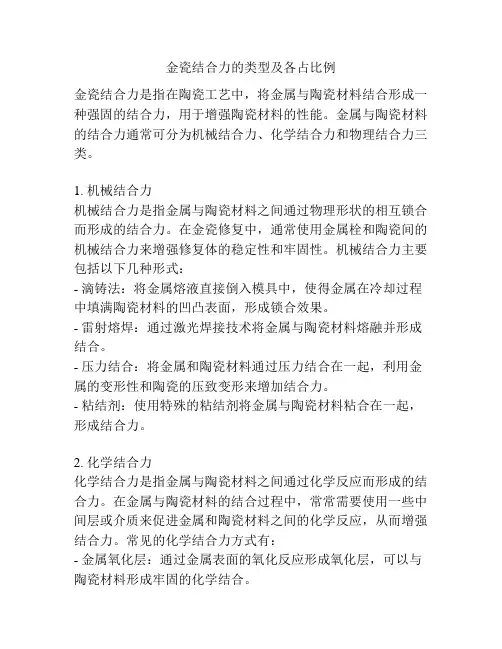 金瓷结合力的类型及各占比例

金瓷结合力是指在陶瓷工艺中，将金属与陶瓷材料结合形成一种强固的结合力，用于增强陶瓷材料的性能。金属与陶瓷材料的结合力通常可分为机械结合力、化学结合力和物理结合力三类。

1. 机械结合力
机械结合力是指金属与陶瓷材料之间通过物理形状的相互锁合而形成的结合力。在金瓷修复中，通常使用金属栓和陶瓷间的机械结合力来增强修复体的稳定性和牢固性。机械结合力主要包括以下几种形式：
- 滴铸法：将金属熔液直接倒入模具中，使得金属在冷却过程中填满陶瓷材料的凹凸表面，形成锁合效果。
- 雷射熔焊：通过激光焊接技术将金属与陶瓷材料熔融并形成结合。
- 压力结合：将金属和陶瓷材料通过压力结合在一起，利用金属的变形性和陶瓷的压致变形来增加结合力。
- 粘结剂：使用特殊的粘结剂将金属与陶瓷材料粘合在一起，形成结合力。

2. 化学结合力
化学结合力是指金属与陶瓷材料之间通过化学反应而形成的结合力。在金属与陶瓷材料的结合过程中，常常需要使用一些中间层或介质来促进金属和陶瓷材料之间的化学反应，从而增强结合力。常见的化学结合力方式有：
- 金属氧化层：通过金属表面的氧化反应形成氧化层，可以与陶瓷材料形成牢固的化学结合。